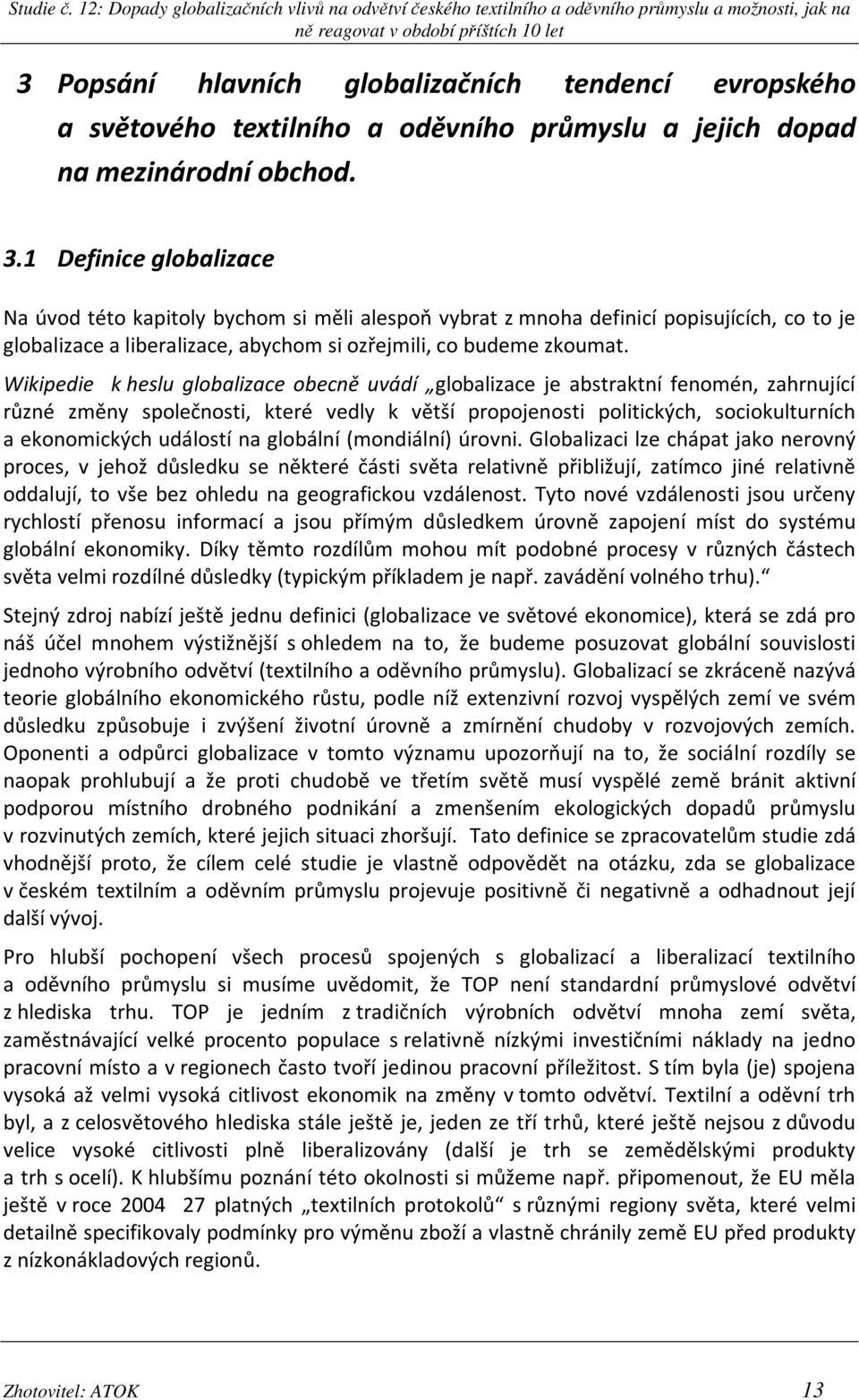 Studie č. 12: Dopady globalizačních vlivů na odvětví českého textilního a oděvního průmyslu a možnosti, jak na ně reagovat v období příštích 10 let

3 Popsání hlavních globalizačních tendencí evropského a světového textilního a oděvního průmyslu a jejich dopad na mezinárodní obchod.

3.1 Definice globalizace

Na úvod této kapitoly bychom si měli alespoň vybrat z mnoha definicí popisujících, co to je globalizace a liberalizace, abychom si ozřejmili, co budeme zkoumat.

Wikipedie k heslu globalizace obecně uvádí „globalizace je abstraktní fenomén, zahrnující různé změny společnosti, které vedly k větší propojenosti politických, sociokulturních a ekonomických událostí na globální (mondiální) úrovni. Globalizaci lze chápat jako nerovný proces, v jehož důsledku se některé části světa relativně přibližují, zatímco jiné relativně oddalují, to vše bez ohledu na geografickou vzdálenost. Tyto nové vzdálenosti jsou určeny rychlostí přenosu informací a jsou přímým důsledkem úrovně zapojení míst do systému globální ekonomiky. Díky těmto rozdílům mohou mít podobné procesy v různých částech světa velmi rozdílné důsledky (typickým příkladem je např. zavádění volného trhu).“

Stejný zdroj nabízí ještě jednu definici (globalizace ve světové ekonomice), která se zdá pro náš účel mnohem výstižnější s ohledem na to, že budeme posuzovat globální souvislosti jednoho výrobního odvětví (textilního a oděvního průmyslu). Globalizací se zkráceně nazývá teorie globálního ekonomického růstu, podle níž extenzivní rozvoj vyspělých zemí ve svém důsledku způsobuje i zvýšení životní úrovně a zmírnění chudoby v rozvojových zemích. Oponenti a odpůrci globalizace v tomto významu upozorňují na to, že sociální rozdíly se naopak prohlubují a že proti chudobě ve třetím světě musí vyspělé země bránit aktivní podporou místního drobného podnikání a zmenšením ekologických dopadů průmyslu v rozvinutých zemích, které jejich situaci zhoršují. Tato definice se zpracovatelům studie zdá vhodnější proto, že cílem celé studie je vlastně odpovědět na otázku, zda se globalizace v českém textilním a oděvním průmyslu projevuje positivně či negativně a odhadnout její další vývoj.

Pro hlubší pochopení všech procesů spojených s globalizací a liberalizací textilního a oděvního průmyslu si musíme uvědomit, že TOP není standardní průmyslové odvětví z hlediska trhu. TOP je jedním z tradičních výrobních odvětví mnoha zemí světa, zaměstnávající velké procento populace s relativně nízkými investičními náklady na jedno pracovní místo a v regionech často tvoří jedinou pracovní příležitost. S tím byla (je) spojena vysoká až velmi vysoká citlivost ekonomik na změny v tomto odvětví. Textilní a oděvní trh byl, a z celosvětového hlediska stále ještě je, jeden ze tří trhů, které ještě nejsou z důvodu velice vysoké citlivosti plně liberalizovány (další je trh se zemědělskými produkty a trh s ocelí). K hlubšímu poznání této okolnosti si můžeme např. připomenout, že EU měla ještě v roce 2004 27 platných „textilních protokolů“ s různými regiony světa, které velmi detailně specifikovaly podmínky pro výměnu zboží a vlastně chránily země EU před produkty z nízkonákladových regionů.

Zhotovitel: ATOK 13